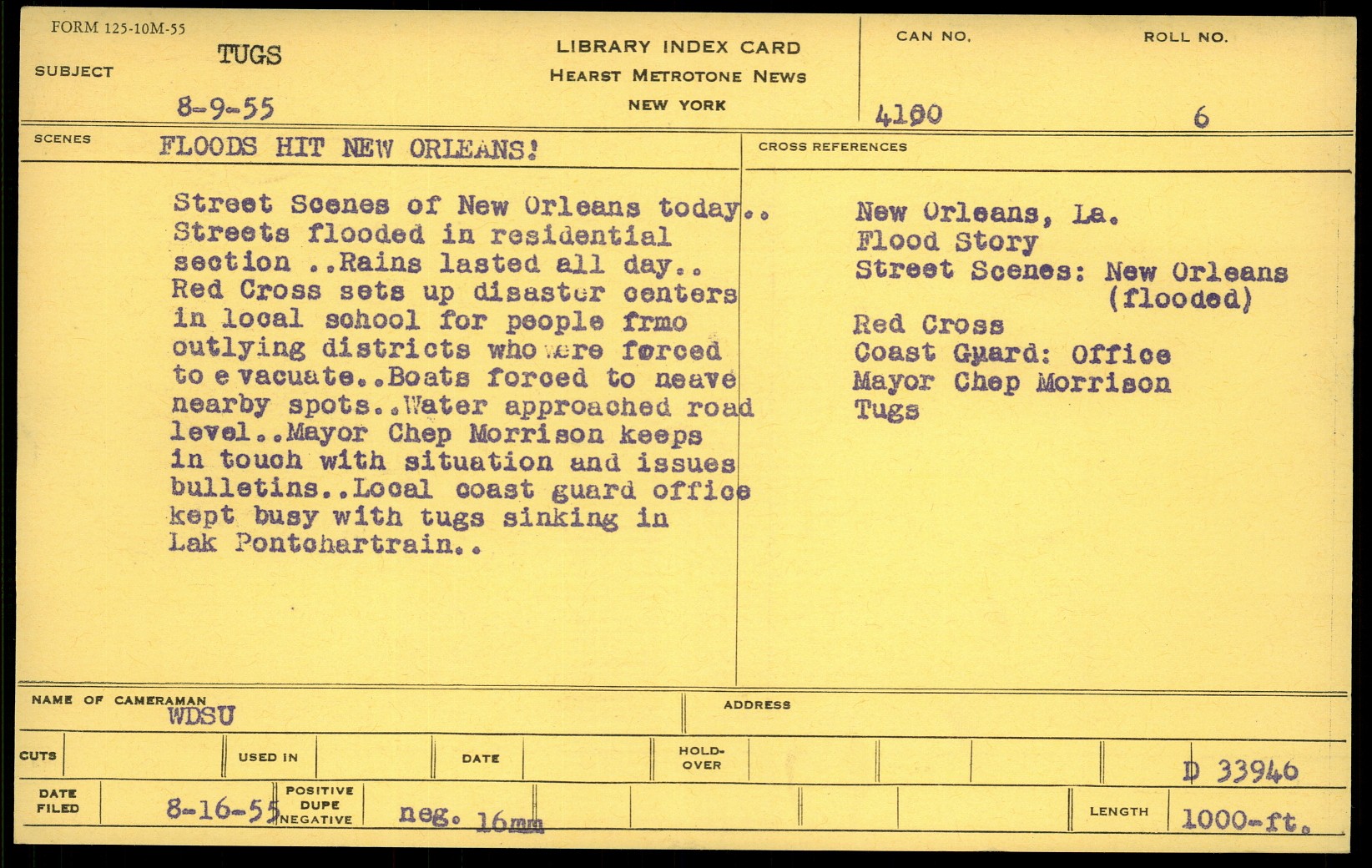 FORM 125-10M-55

SUBJECT TUGS

8-9-55

LIBRARY INDEX CARD
HEARST METROTONE NEWS
NEW YORK

CAN NO. 4100

ROLL NO. 6

SCENES FLOODS HIT NEW ORLEANS!

Street Scenes of New Orleans today.. Streets flooded in residential section ..Rains lasted all day.. Red Cross sets up disaster centers in local school for people frmo outlying districts who were forced to e vacuate..Boats forced to neave nearby spots..Water approached road level..Mayor Chep Morrison keeps in touch with situation and issues bulletins..Local coast guard office kept busy with tugs sinking in Lak Pontchartrain..

CROSS REFERENCES

New Orleans, La.
Flood Story
Street Scenes: New Orleans (flooded)
Red Cross
Coast Guard: Office
Mayor Chep Morrison
Tugs

NAME OF CAMERAMAN WDSU

ADDRESS

CUTS

USED IN

DATE

HOLD-OVER

D 33946

DATE FILED 8-16-55

POSITIVE DUPE NEGATIVE neg. 16mm

LENGTH 1000-ft.